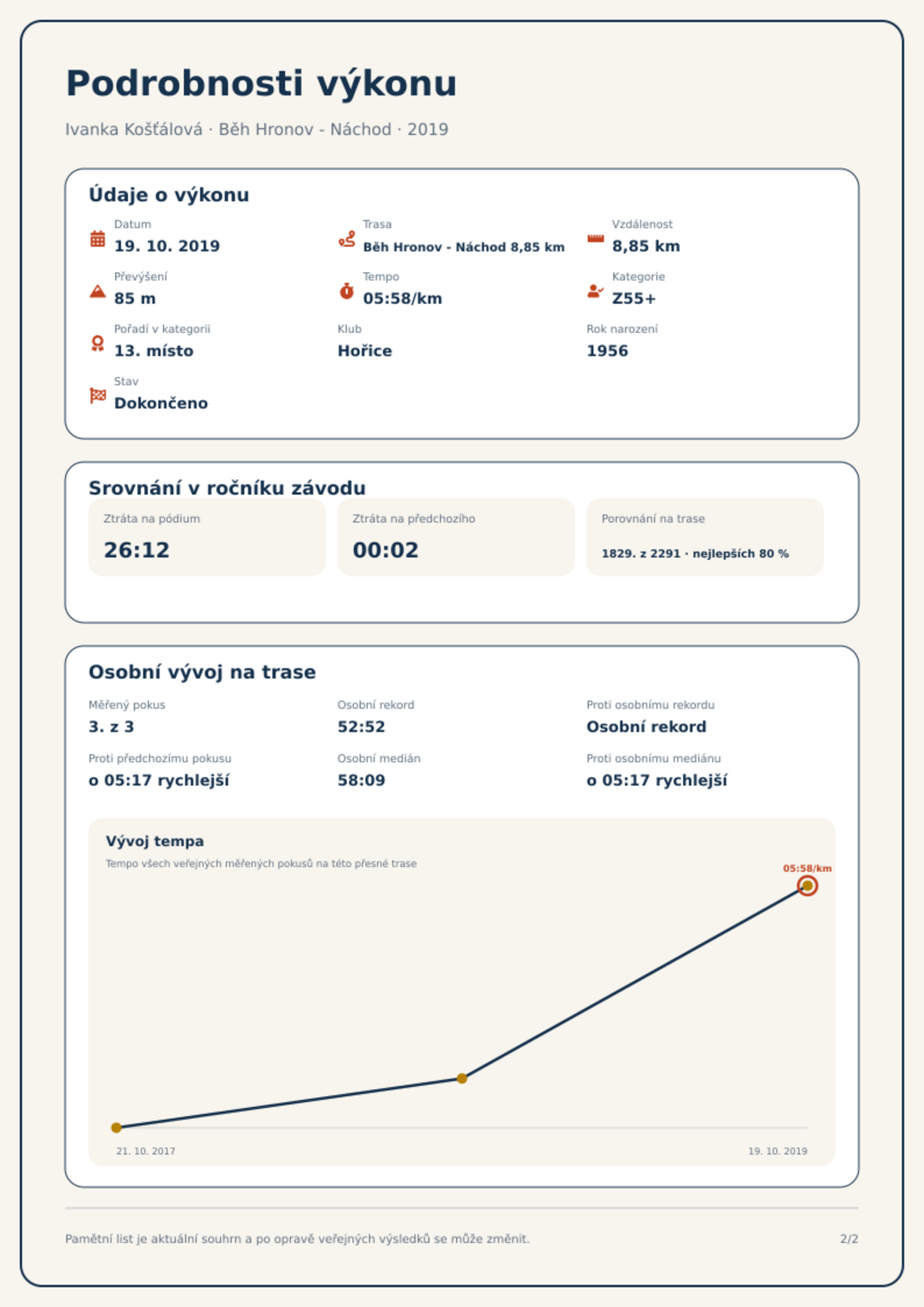 Podrobnosti výkonu

Ivanka Košťálová · Běh Hronov - Náchod · 2019

Údaje o výkonu

Datum
19. 10. 2019

Trasa
Běh Hronov - Náchod 8,85 km

Vzdálenost
8,85 km

Převýšení
85 m

Tempo
05:58/km

Kategorie
Z55+

Pořadí v kategorii
13. místo

Klub
Hořice

Rok narození
1956

Stav
Dokončeno

Srovnání v ročníku závodu

Ztráta na pódium
26:12

Ztráta na předchozího
00:02

Porovnání na trase
1829. z 2291 · nejlepších 80 %

Osobní vývoj na trase

Měřený pokus
3. z 3

Osobní rekord
52:52

Proti osobnímu rekordu
Osobní rekord

Proti předchozímu pokusu
o 05:17 rychlejší

Osobní medián
58:09

Proti osobnímu mediánu
o 05:17 rychlejší

Vývoj tempa
Tempo všech veřejných měřených pokusů na této přesné trase

05:58/km

21. 10. 2017
19. 10. 2019

Pamětní list je aktuální souhrn a po opravě veřejných výsledků se může změnit.

2/2